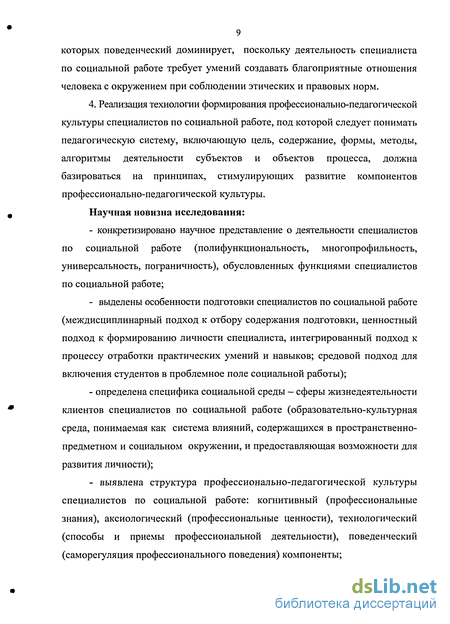 9

которых поведенческий доминирует, поскольку деятельность специалиста по социальной работе требует умений создавать благоприятные отношения человека с окружением при соблюдении этических и правовых норм.

4. Реализация технологии формирования профессионально-педагогической культуры специалистов по социальной работе, под которой следует понимать педагогическую систему, включающую цель, содержание, формы, методы, алгоритмы деятельности субъектов и объектов процесса, должна базироваться на принципах, стимулирующих развитие компонентов профессионально-педагогической культуры.

Научная новизна исследования:

- конкретизировано научное представление о деятельности специалистов по социальной работе (полифункциональность, многопрофильность, универсальность, пограничность), обусловленных функциями специалистов по социальной работе;

- выделены особенности подготовки специалистов по социальной работе (междисциплинарный подход к отбору содержания подготовки, ценностный подход к формированию личности специалиста, интегрированный подход к процессу отработки практических умений и навыков; средовой подход для включения студентов в проблемное поле социальной работы);

- определена специфика социальной среды – сферы жизнедеятельности клиентов специалистов по социальной работе (образовательно-культурная среда, понимаемая как система влияний, содержащихся в пространственно-предметном и социальном окружении, и предоставляющая возможности для развития личности);

- выявлена структура профессионально-педагогической культуры специалистов по социальной работе: когнитивный (профессиональные знания), аксиологический (профессиональные ценности), технологический (способы и приемы профессиональной деятельности), поведенческий (саморегуляция профессионального поведения) компоненты;

dsLib.net
библиотека диссертаций